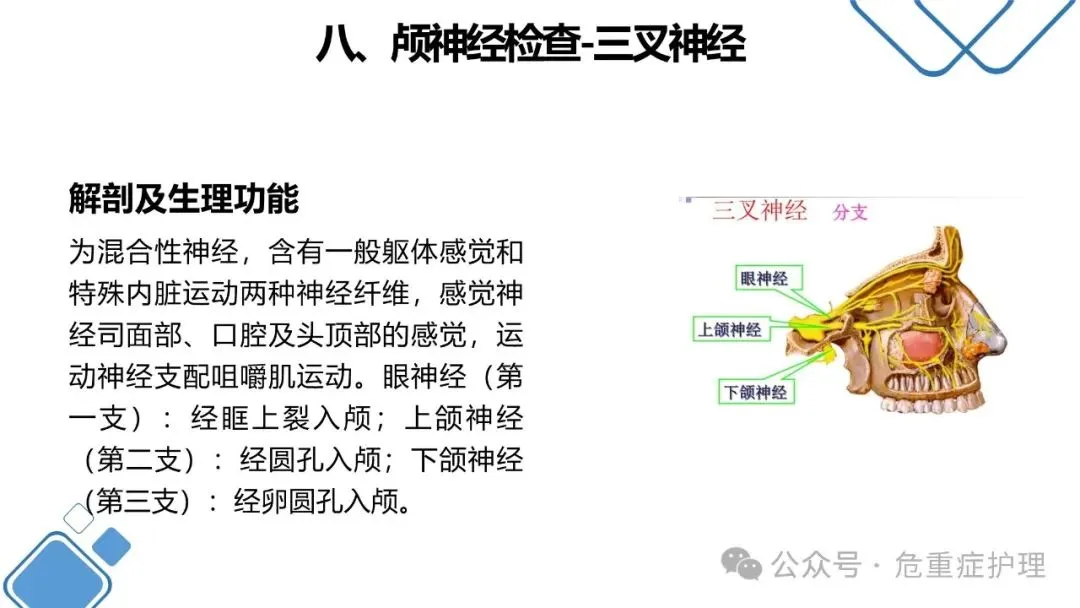 八、颅神经检查-三叉神经

解剖及生理功能

为混合性神经，含有一般躯体感觉和特殊内脏运动两种神经纤维，感觉神经司面部、口腔及头顶部的感觉，运动神经支配咀嚼肌运动。眼神经（第一支）：经眶上裂入颅；上颌神经（第二支）：经圆孔入颅；下颌神经（第三支）：经卵圆孔入颅。

三叉神经 分支

眼神经

上颌神经

下颌神经

公众号 · 危重症护理